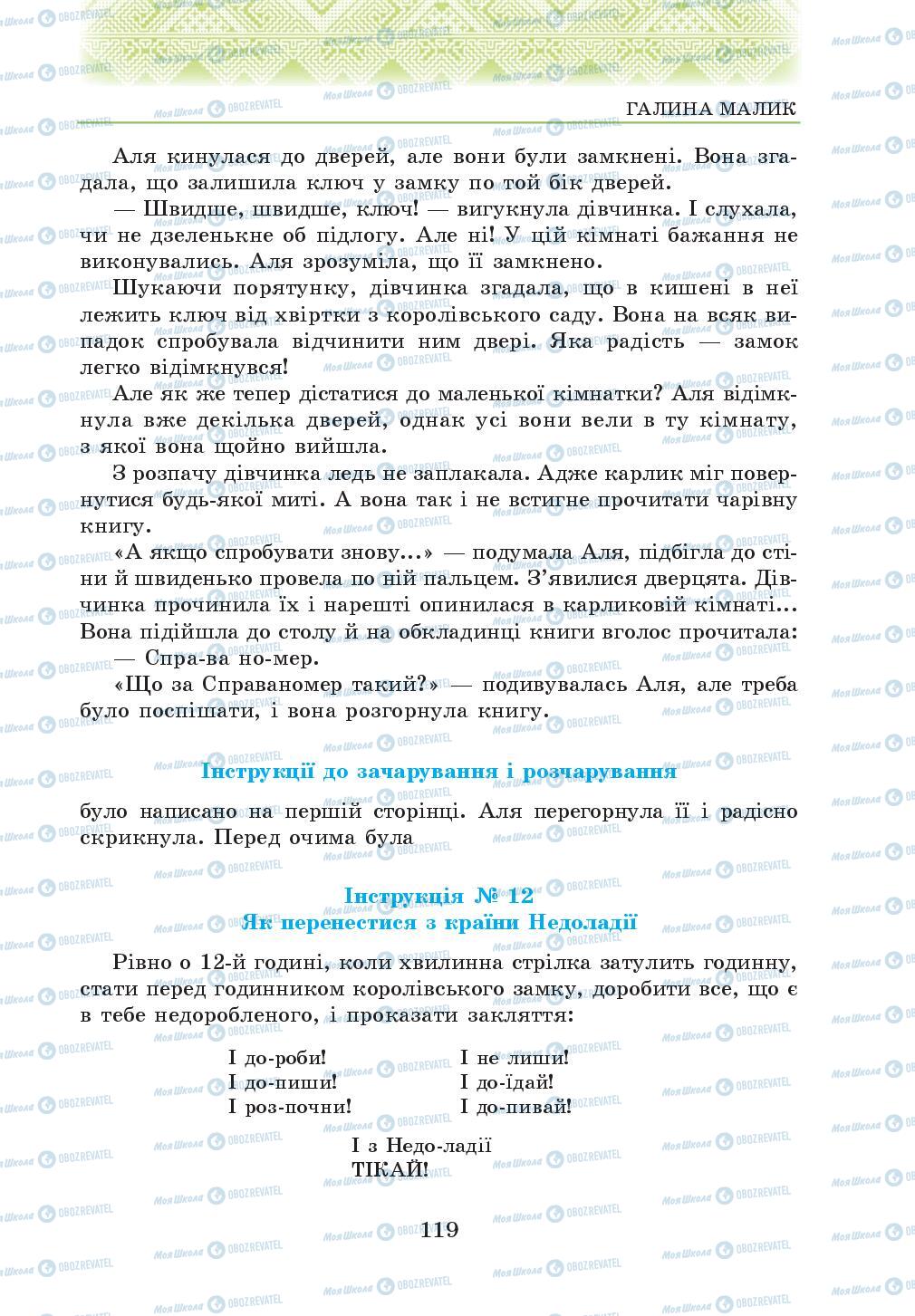 ГАЛИНА МАЛИК

Аля кинулася до дверей, але вони були замкнені. Вона згадала, що залишила ключ у замку по той бік дверей.

— Швидше, швидше, ключ! — вигукнула дівчинка. І слухала, чи не дзеленькне об підлогу. Але ні! У цій кімнаті бажання не виконувались. Аля зрозуміла, що її замкнено.

Шукаючи порятунку, дівчинка згадала, що в кишені в неї лежить ключ від хвіртки з королівського саду. Вона на всяк випадок спробувала відчинити ним двері. Яка радість — замок легко відімкнувся!

Але як же тепер дістатися до маленької кімнатки? Аля відімкнула вже декілька дверей, однак усі вони вели в ту кімнату, з якої вона щойно вийшла.

З розпачу дівчинка ледь не заплакала. Адже карлик міг повернутися будь-якої миті. А вона так і не встигне прочитати чарівну книгу.

«А якщо спробувати знову...» — подумала Аля, підбігла до стіни й швиденько провела по ній пальцем. З'явилися дверцята. Дівчинка прочинила їх і нарешті опинилася в карликовій кімнаті... Вона підійшла до столу й на обкладинці книги вголос прочитала:

— Спра-ва но-мер.

«Що за Справаномер такий?» — подивувалась Аля, але треба було поспішати, і вона розгорнула книгу.

Інструкції до зачарування і розчарування

було написано на першій сторінці. Аля перегорнула її і радісно скрикнула. Перед очима була

Інструкція № 12
Як перенестися з країни Недоладії

Рівно о 12-й годині, коли хвилинна стрілка затулить годинну, стати перед годинником королівського замку, доробити все, що є в тебе недоробленого, і проказати закляття:

І до-роби!
І до-пиши!
І роз-почни!

І не лиши!
І до-їдай!
І до-пивай!

І з Недо-ладії
ТІКАЙ!

119